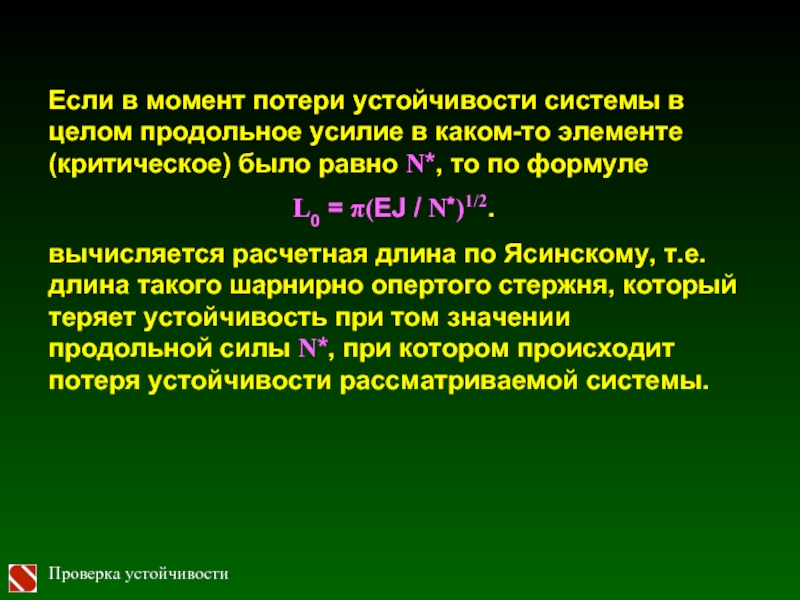 Если в момент потери устойчивости системы в целом продольное усилие в каком-то элементе (критическое) было равно $N^*$, то по формуле

$L_0 = \pi(EJ / N^*)^{1/2}$.

вычисляется расчетная длина по Ясинскому, т.е. длина такого шарнирно опертого стержня, который теряет устойчивость при том значении продольной силы $N^*$, при котором происходит потеря устойчивости рассматриваемой системы.

Проверка устойчивости